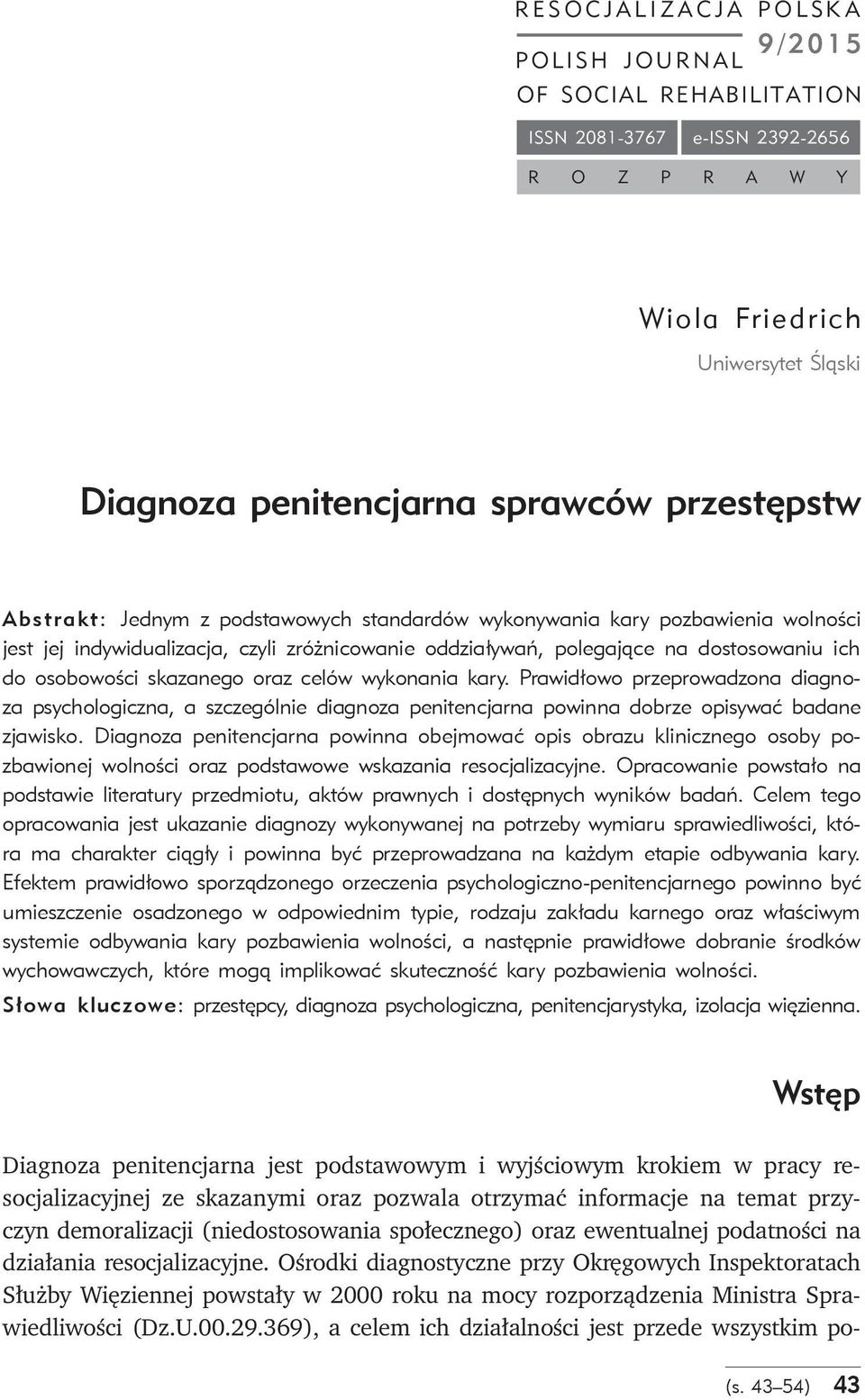 RESOCJALIZACJA POLSKA
POLISH JOURNAL 9/2015
OF SOCIAL REHABILITATION

ISSN 2081-3767 e-ISSN 2392-2656

R O Z P R A W Y

Wiola Friedrich
Uniwersytet Śląski

Diagnoza penitencjarna sprawców przestępstw

Abstrakt: Jednym z podstawowych standardów wykonywania kary pozbawienia wolności jest jej indywidualizacja, czyli zróżnicowanie oddziaływań, polegające na dostosowaniu ich do osobowości skazanego oraz celów wykonania kary. Prawidłowo przeprowadzona diagnoza psychologiczna, a szczególnie diagnoza penitencjarna powinna dobrze opisywać badane zjawisko. Diagnoza penitencjarna powinna obejmować opis obrazu klinicznego osoby pozbawionej wolności oraz podstawowe wskazania resocjalizacyjne. Opracowanie powstało na podstawie literatury przedmiotu, aktów prawnych i dostępnych wyników badań. Celem tego opracowania jest ukazanie diagnozy wykonywanej na potrzeby wymiaru sprawiedliwości, która ma charakter ciągły i powinna być przeprowadzana na każdym etapie odbywania kary. Efektem prawidłowo sporządzonego orzeczenia psychologiczno-penitencjarnego powinno być umieszczenie osadzonego w odpowiednim typie, rodzaju zakładu karnego oraz właściwym systemie odbywania kary pozbawienia wolności, a następnie prawidłowe dobranie środków wychowawczych, które mogą implikować skuteczność kary pozbawienia wolności.
Słowa kluczowe: przestępcy, diagnoza psychologiczna, penitencjarystyka, izolacja więzienna.

Wstęp

Diagnoza penitencjarna jest podstawowym i wyjściowym krokiem w pracy resocjalizacyjnej ze skazanymi oraz pozwala otrzymać informacje na temat przyczyn demoralizacji (niedostosowania społecznego) oraz ewentualnej podatności na działania resocjalizacyjne. Ośrodki diagnostyczne przy Okręgowych Inspektoratach Służby Więziennej powstały w 2000 roku na mocy rozporządzenia Ministra Sprawiedliwości (Dz.U.00.29.369), a celem ich działalności jest przede wszystkim po-

(s. 43–54) 43